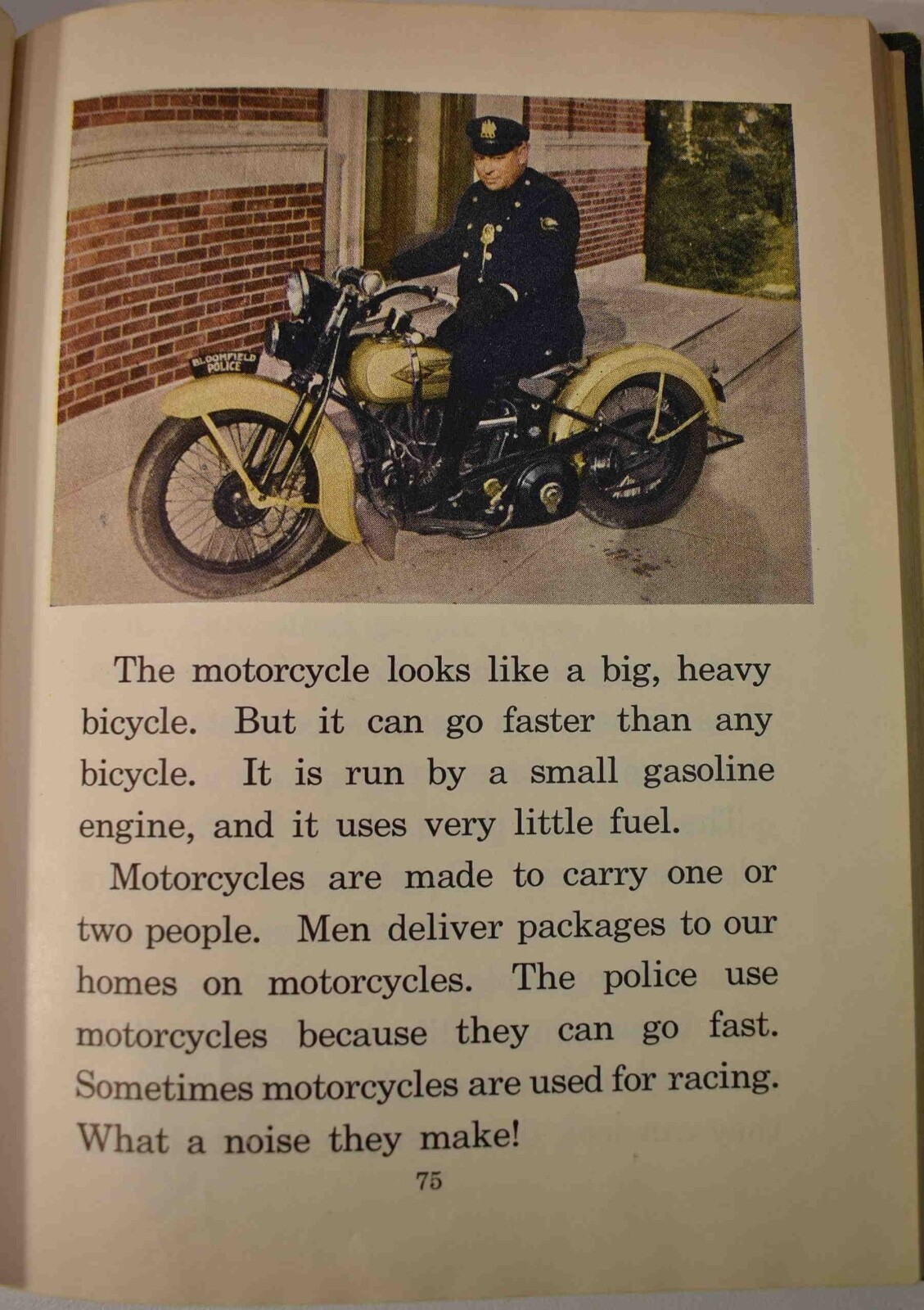 BLOOMFIELD POLICE

The motorcycle looks like a big, heavy bicycle. But it can go faster than any bicycle. It is run by a small gasoline engine, and it uses very little fuel.

Motorcycles are made to carry one or two people. Men deliver packages to our homes on motorcycles. The police use motorcycles because they can go fast. Sometimes motorcycles are used for racing. What a noise they make!

75